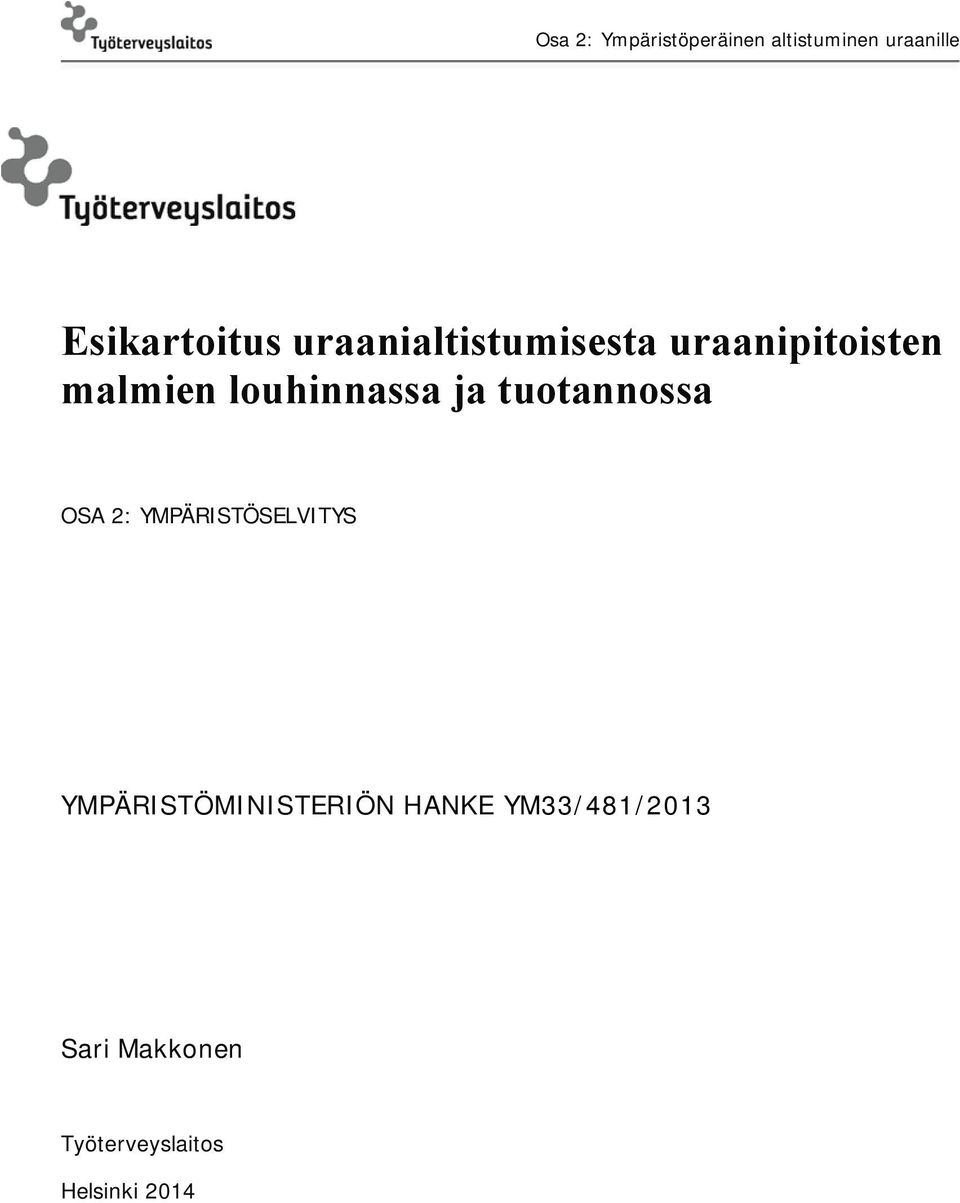 Työterveyslaitos

Osa 2: Ympäristöperäinen altistuminen uraanille

Työterveyslaitos

Esikartoitus uraanialtistumisesta uraanipitoisten malmien louhinnassa ja tuotannossa

OSA 2: YMPÄRISTÖSELVITYS

YMPÄRISTÖMINISTERIÖN HANKE YM33/481/2013

Sari Makkonen

Työterveyslaitos

Helsinki 2014